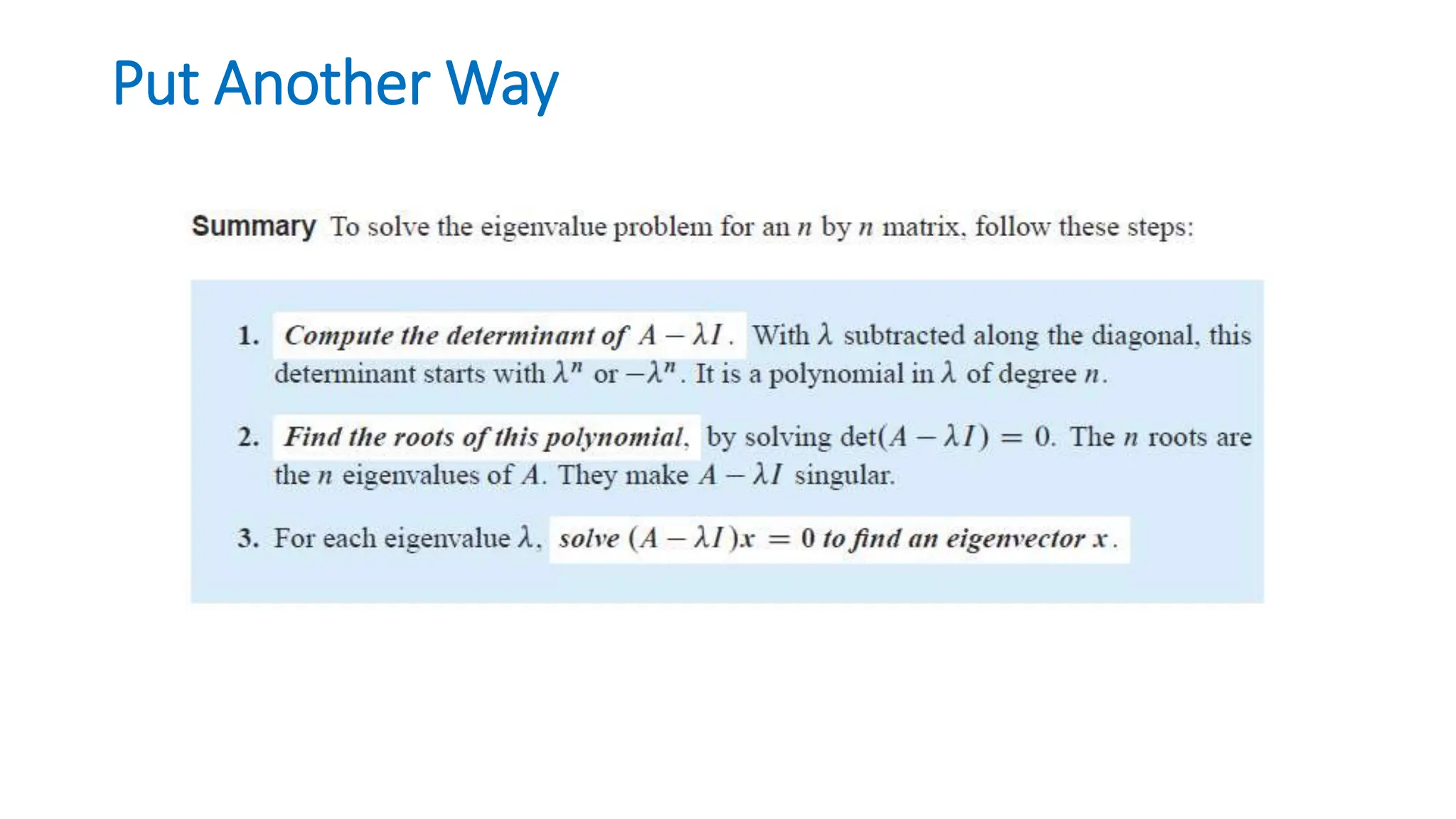 Put Another Way

Summary To solve the eigenvalue problem for an $n$ by $n$ matrix, follow these steps:

1. Compute the determinant of $A - \lambda I$. With $\lambda$ subtracted along the diagonal, this determinant starts with $\lambda^n$ or $-\lambda^n$. It is a polynomial in $\lambda$ of degree $n$.

2. Find the roots of this polynomial, by solving $\det(A - \lambda I) = 0$. The $n$ roots are the $n$ eigenvalues of $A$. They make $A - \lambda I$ singular.

3. For each eigenvalue $\lambda$, solve $(A - \lambda I)x = 0$ to find an eigenvector $x$.